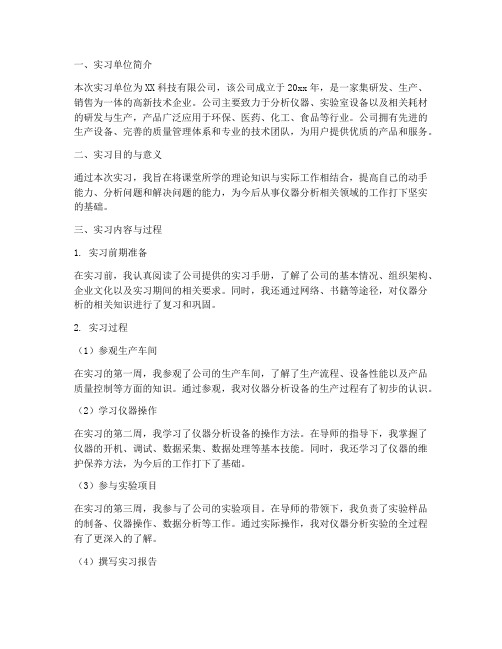 一、实习单位简介

本次实习单位为XX科技有限公司，该公司成立于20xx年，是一家集研发、生产、销售为一体的高新技术企业。公司主要致力于分析仪器、实验室设备以及相关耗材的研发与生产，产品广泛应用于环保、医药、化工、食品等行业。公司拥有先进的生产设备、完善的质量管理体系和专业的技术团队，为用户提供优质的产品和服务。

二、实习目的与意义

通过本次实习，我旨在将课堂所学的理论知识与实际工作相结合，提高自己的动手能力、分析问题和解决问题的能力，为今后从事仪器分析相关领域的工作打下坚实的基础。

三、实习内容与过程

1. 实习前期准备

在实习前，我认真阅读了公司提供的实习手册，了解了公司的基本情况、组织架构、企业文化以及实习期间的相关要求。同时，我还通过网络、书籍等途径，对仪器分析的相关知识进行了复习和巩固。

2. 实习过程

（1）参观生产车间

在实习的第一周，我参观了公司的生产车间，了解了生产流程、设备性能以及产品质量控制等方面的知识。通过参观，我对仪器分析设备的生产过程有了初步的认识。

（2）学习仪器操作

在实习的第二周，我学习了仪器分析设备的操作方法。在导师的指导下，我掌握了仪器的开机、调试、数据采集、数据处理等基本技能。同时，我还学习了仪器的维护保养方法，为今后的工作打下了基础。

（3）参与实验项目

在实习的第三周，我参与了公司的实验项目。在导师的带领下，我负责了实验样品的制备、仪器操作、数据分析等工作。通过实际操作，我对仪器分析实验的全过程有了更深入的了解。

（4）撰写实习报告